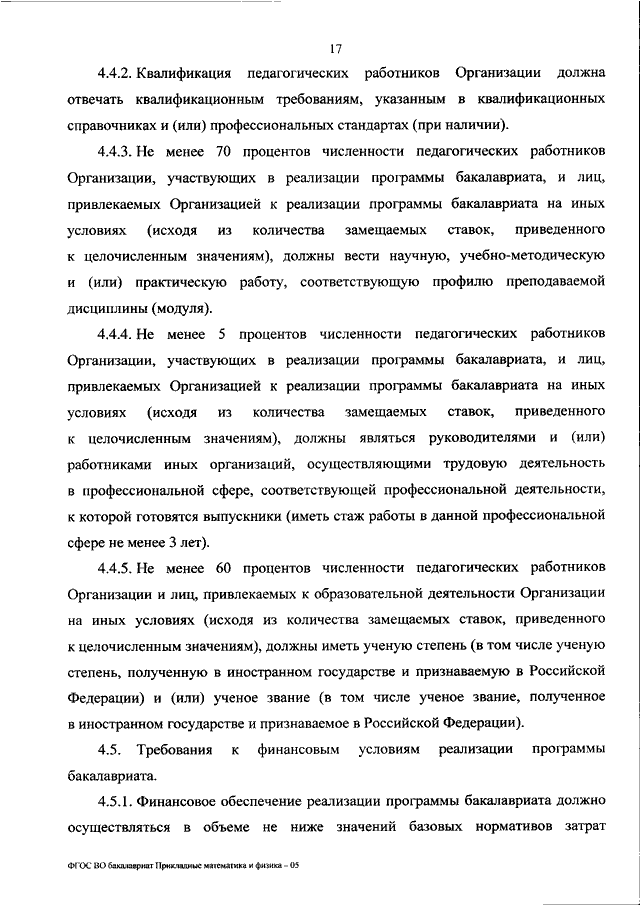 17

4.4.2. Квалификация педагогических работников Организации должна отвечать квалификационным требованиям, указанным в квалификационных справочниках и (или) профессиональных стандартах (при наличии).

4.4.3. Не менее 70 процентов численности педагогических работников Организации, участвующих в реализации программы бакалавриата, и лиц, привлекаемых Организацией к реализации программы бакалавриата на иных условиях (исходя из количества замещаемых ставок, приведенного к целочисленным значениям), должны вести научную, учебно-методическую и (или) практическую работу, соответствующую профилю преподаваемой дисциплины (модуля).

4.4.4. Не менее 5 процентов численности педагогических работников Организации, участвующих в реализации программы бакалавриата, и лиц, привлекаемых Организацией к реализации программы бакалавриата на иных условиях (исходя из количества замещаемых ставок, приведенного к целочисленным значениям), должны являться руководителями и (или) работниками иных организаций, осуществляющими трудовую деятельность в профессиональной сфере, соответствующей профессиональной деятельности, к которой готовятся выпускники (иметь стаж работы в данной профессиональной сфере не менее 3 лет).

4.4.5. Не менее 60 процентов численности педагогических работников Организации и лиц, привлекаемых к образовательной деятельности Организации на иных условиях (исходя из количества замещаемых ставок, приведенного к целочисленным значениям), должны иметь ученую степень (в том числе ученую степень, полученную в иностранном государстве и признаваемую в Российской Федерации) и (или) ученое звание (в том числе ученое звание, полученное в иностранном государстве и признаваемое в Российской Федерации).

4.5. Требования к финансовым условиям реализации программы бакалавриата.

4.5.1. Финансовое обеспечение реализации программы бакалавриата должно осуществляться в объеме не ниже значений базовых нормативов затрат

ФГОС ВО бакалавриат Прикладные математика и физика – 05